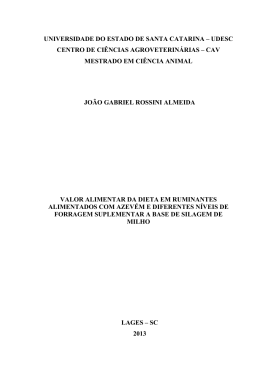 UNIVERSIDADE DO ESTADO DE SANTA CATARINA – UDESC
CENTRO DE CIÊNCIAS AGROVETERINÁRIAS – CAV
MESTRADO EM CIÊNCIA ANIMAL

JOÃO GABRIEL ROSSINI ALMEIDA

VALOR ALIMENTAR DA DIETA EM RUMINANTES ALIMENTADOS COM AZEVÉM E DIFERENTES NÍVEIS DE FORRAGEM SUPLEMENTAR A BASE DE SILAGEM DE MILHO

LAGES – SC
2013